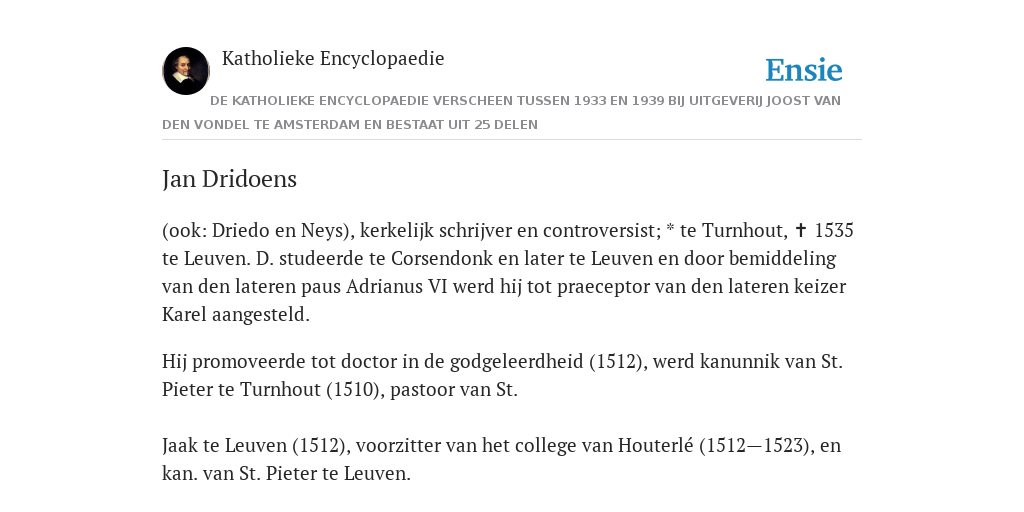 Katholieke Encyclopaedie

Ensie

DE KATHOLIEKE ENCYCLOPAEDIE VERSCHEEN TUSSEN 1933 EN 1939 BIJ UITGEVERIJ JOOST VAN DEN VONDEL TE AMSTERDAM EN BESTAAT UIT 25 DELEN

Jan Dridoens

(ook: Driedo en Neys), kerkelijk schrijver en controversist; * te Turnhout, ✝ 1535 te Leuven. D. studeerde te Corsendonk en later te Leuven en door bemiddeling van den lateren paus Adrianus VI werd hij tot praeceptor van den lateren keizer Karel aangesteld.

Hij promoveerde tot doctor in de godgeleerdheid (1512), werd kanunnik van St. Pieter te Turnhout (1510), pastoor van St.

Jaak te Leuven (1512), voorzitter van het college van Houterlé (1512—1523), en kan. van St. Pieter te Leuven.